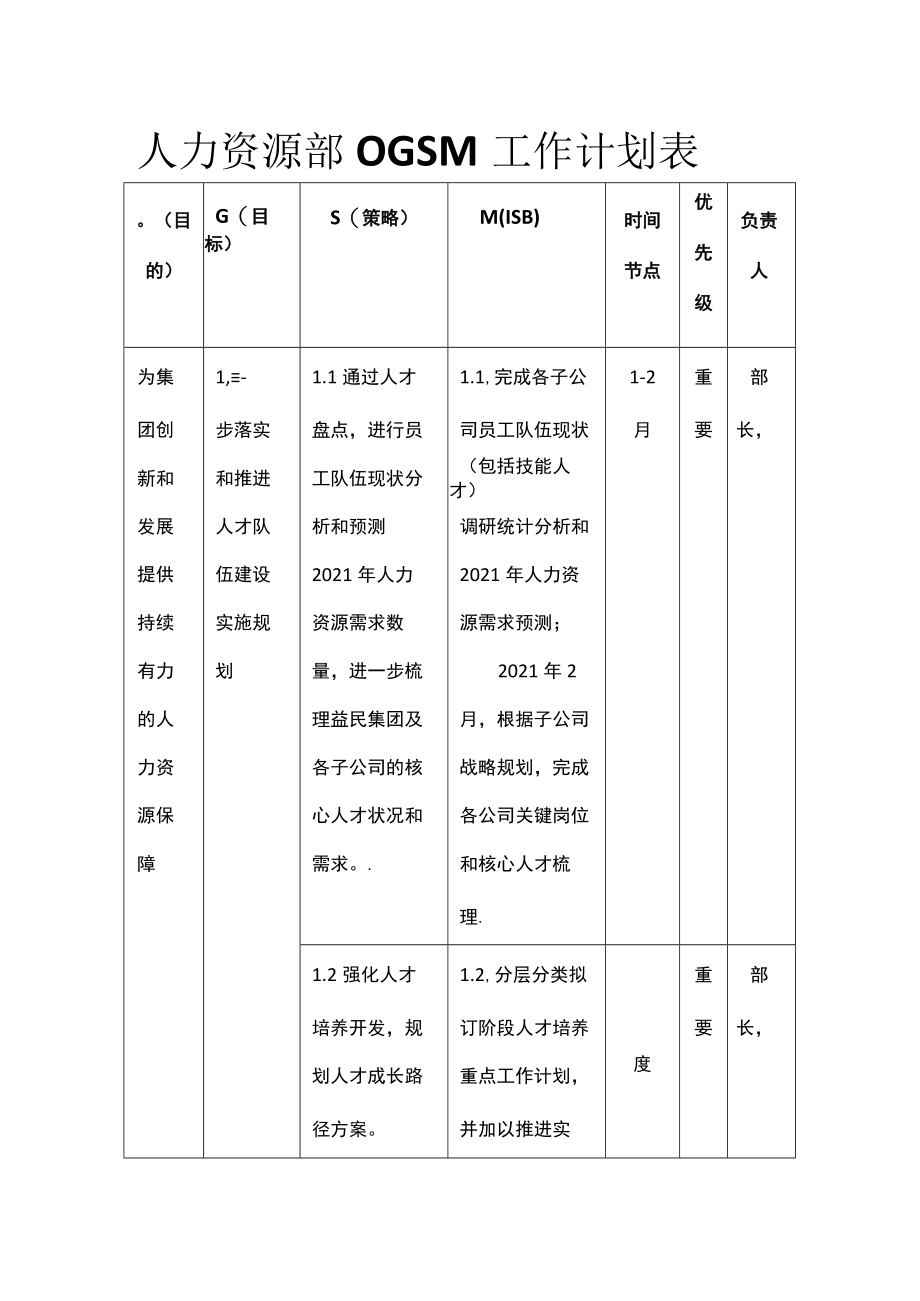 人力资源部 OGSM 工作计划表

| 。（目的） | G（目标） | S（策略） | M(ISB) | 时间节点 | 优先级 | 负责人 |
|---|---|---|---|---|---|---|
| 为集团创新和发展提供持续有力的人力资源保障 | 1,=-步落实和推进人才队伍建设实施规划 | 1.1 通过人才盘点，进行员工队伍现状分析和预测 2021 年人力资源需求数量，进一步梳理益民集团及各子公司的核心人才状况和需求。. | 1.1, 完成各子公司员工队伍现状（包括技能人才）调研统计分析和 2021 年人力资源需求预测； 2021 年 2 月，根据子公司战略规划，完成各公司关键岗位和核心人才梳理. | 1-2 月 | 重要 | 部长， |
| | | 1.2 强化人才培养开发，规划人才成长路径方案。 | 1.2, 分层分类拟订阶段人才培养重点工作计划，并加以推进实 | 度 | 重要 | 部长， |